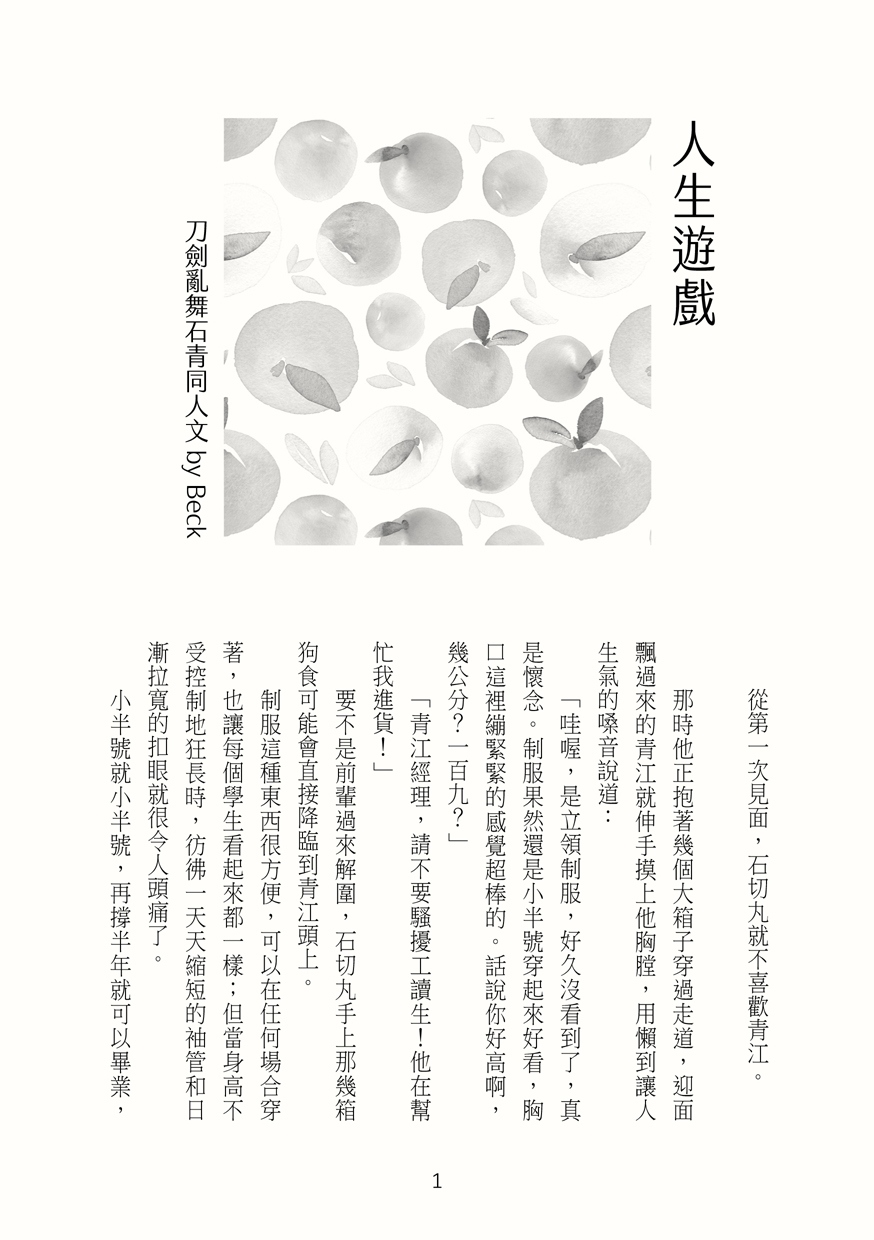 人生遊戲

刀劍亂舞石青同人文 by Beck

從第一次見面，石切丸就不喜歡青江。

那時他正抱著幾個大箱子穿過走道，迎面飄過來的青江就伸手摸上他胸膛，用懶到讓人生氣的嗓音說道：

「哇喔，是立領制服，好久沒看到了，真是懷念。制服果然還是小半號穿起來好看，胸口這裡繃緊緊的感覺超棒的。話說你好高啊，幾公分？一百九？」

「青江經理，請不要騷擾工讀生！他在幫忙我進貨！」

要不是前輩過來解圍，石切丸手上那幾箱狗食可能會直接降臨到青江頭上。

制服這種東西很方便，可以在任何場合穿著，也讓每個學生看起來都一樣；但當身高不受控制地狂長時，彷彿一天天縮短的袖管和日漸拉寬的扣眼就很令人頭痛了。

小半號就小半號，再撐半年就可以畢業，

1